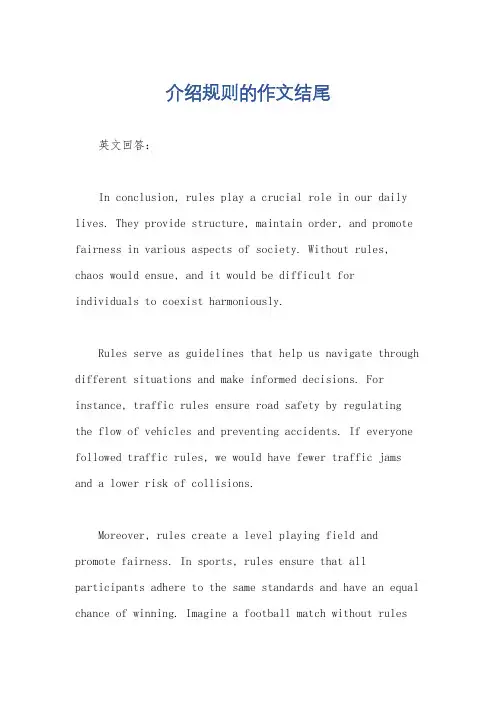 介绍规则的作文结尾

英文回答：

In conclusion, rules play a crucial role in our daily lives. They provide structure, maintain order, and promote fairness in various aspects of society. Without rules, chaos would ensue, and it would be difficult for individuals to coexist harmoniously.

Rules serve as guidelines that help us navigate through different situations and make informed decisions. For instance, traffic rules ensure road safety by regulating the flow of vehicles and preventing accidents. If everyone followed traffic rules, we would have fewer traffic jams and a lower risk of collisions.

Moreover, rules create a level playing field and promote fairness. In sports, rules ensure that all participants adhere to the same standards and have an equal chance of winning. Imagine a football match without rules